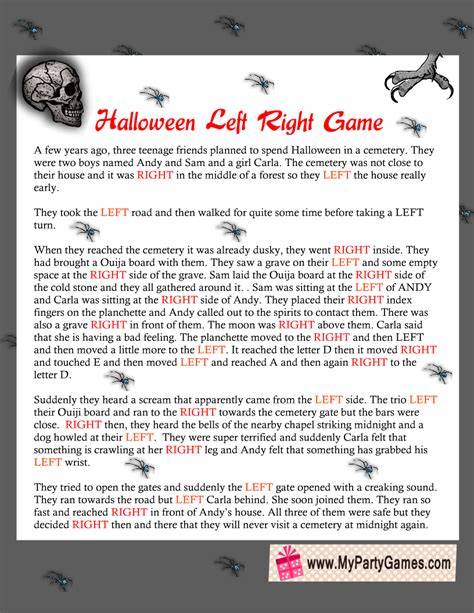 Halloween Left Right Game

A few years ago, three teenage friends planned to spend Halloween in a cemetery. They were two boys named Andy and Sam and a girl Carla. The cemetery was not close to their house and it was RIGHT in the middle of a forest so they LEFT the house really early.

They took the LEFT road and then walked for quite some time before taking a LEFT turn.

When they reached the cemetery it was already dusky, they went RIGHT inside. They had brought a Ouija board with them. They saw a grave on their LEFT and some empty space at the RIGHT side of the grave. Sam laid the Ouija board at the RIGHT side of the cold stone and they all gathered around it. . Sam was sitting at the LEFT of ANDY and Carla was sitting at the RIGHT side of Andy. They placed their RIGHT index fingers on the planchette and Andy called out to the spirits to contact them. There was also a grave RIGHT in front of them. The moon was RIGHT above them. Carla said that she is having a bad feeling. The planchette moved to the RIGHT and then LEFT and then moved a little more to the LEFT. It reached the letter D then it moved RIGHT and touched E and then moved LEFT and reached A and then again RIGHT to the letter D.

Suddenly they heard a scream that apparently came from the LEFT side. The trio LEFT their Ouiji board and ran to the RIGHT towards the cemetery gate but the bars were close. RIGHT then, they heard the bells of the nearby chapel striking midnight and a dog howled at their LEFT. They were super terrified and suddenly Carla felt that something is crawling at her RIGHT leg and Andy felt that something has grabbed his LEFT wrist.

They tried to open the gates and suddenly the LEFT gate opened with a creaking sound. They ran towards the road but LEFT Carla behind. She soon joined them. They ran so fast and reached RIGHT in front of Andy's house. All three of them were safe but they decided RIGHT then and there that they will never visit a cemetery at midnight again.

www.MyPartyGames.com